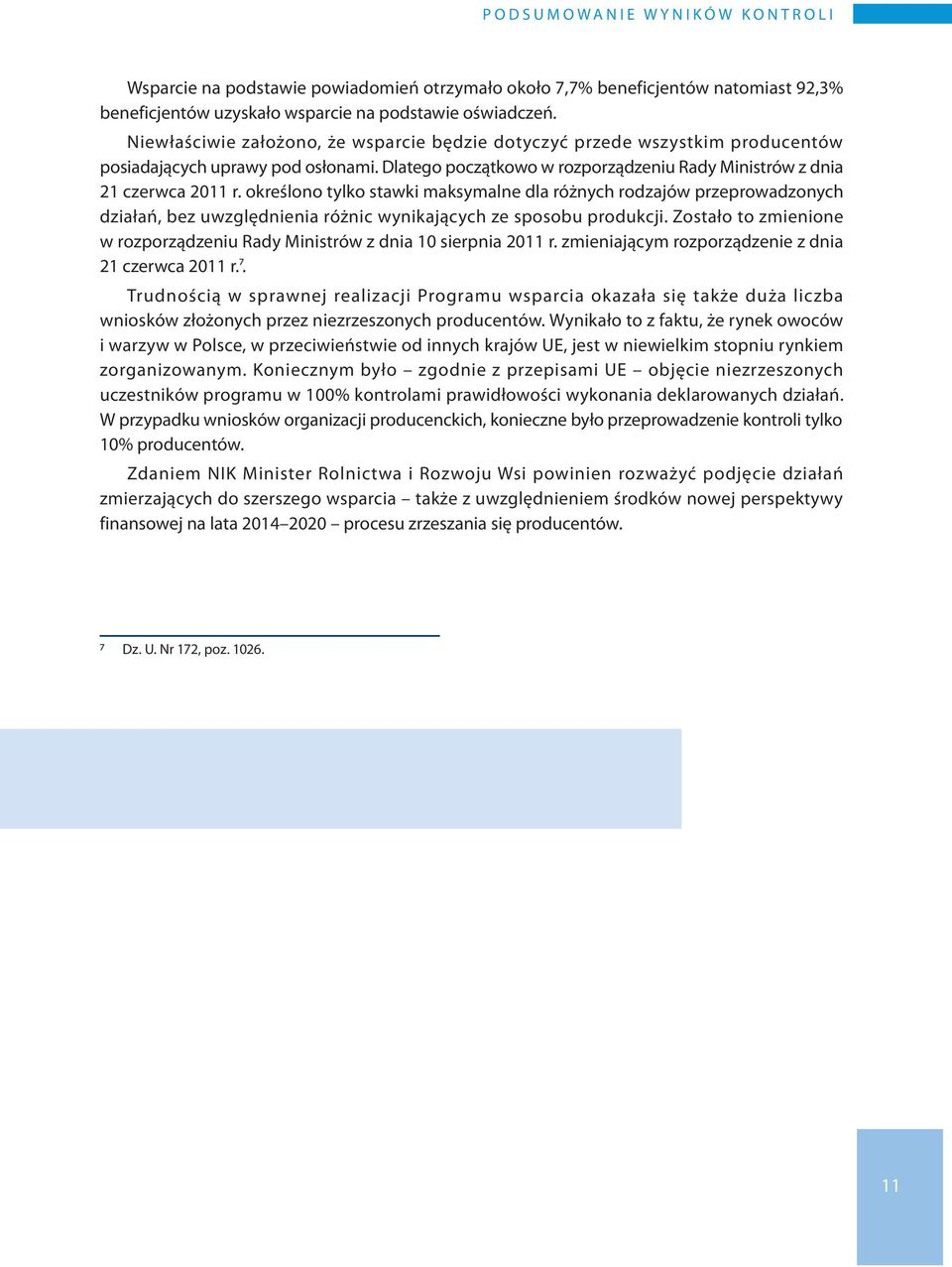 PODSUMOWANIE WYNIKÓW KONTROLI

Wsparcie na podstawie powiadomień otrzymało około 7,7% beneficjentów natomiast 92,3% beneficjentów uzyskało wsparcie na podstawie oświadczeń.

Niewłaściwie założono, że wsparcie będzie dotyczyć przede wszystkim producentów posiadających uprawy pod osłonami. Dlatego początkowo w rozporządzeniu Rady Ministrów z dnia 21 czerwca 2011 r. określono tylko stawki maksymalne dla różnych rodzajów przeprowadzonych działań, bez uwzględnienia różnic wynikających ze sposobu produkcji. Zostało to zmienione w rozporządzeniu Rady Ministrów z dnia 10 sierpnia 2011 r. zmieniającym rozporządzenie z dnia 21 czerwca 2011 r.$^7$.

Trudnością w sprawnej realizacji Programu wsparcia okazała się także duża liczba wniosków złożonych przez niezrzeszonych producentów. Wynikało to z faktu, że rynek owoców i warzyw w Polsce, w przeciwieństwie od innych krajów UE, jest w niewielkim stopniu rynkiem zorganizowanym. Koniecznym było – zgodnie z przepisami UE – objęcie niezrzeszonych uczestników programu w 100% kontrolami prawidłowości wykonania deklarowanych działań. W przypadku wniosków organizacji producenckich, konieczne było przeprowadzenie kontroli tylko 10% producentów.

Zdaniem NIK Minister Rolnictwa i Rozwoju Wsi powinien rozważyć podjęcie działań zmierzających do szerszego wsparcia – także z uwzględnieniem środków nowej perspektywy finansowej na lata 2014–2020 – procesu zrzeszania się producentów.

$^7$ Dz. U. Nr 172, poz. 1026.

11